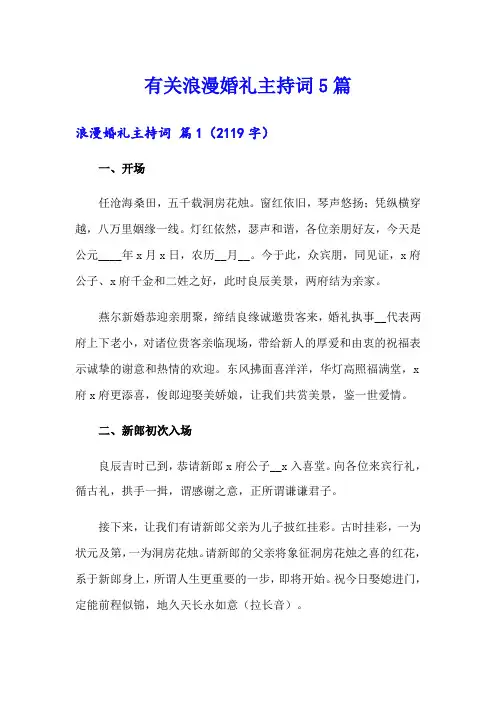 有关浪漫婚礼主持词5篇

浪漫婚礼主持词 篇1（2119字）

一、开场

任沧海桑田，五千载洞房花烛。窗红依旧，琴声悠扬；凭纵横穿越，八万里姻缘一线。灯红依然，瑟声和谐，各位亲朋好友，今天是公元____年x月x日，农历__月__。今于此，众宾朋，同见证，x府公子、x府千金和二姓之好，此时良辰美景，两府结为亲家。

燕尔新婚恭迎亲朋聚，缔结良缘诚邀贵客来，婚礼执事__代表两府上下老小，对诸位贵客亲临现场，带给新人的厚爱和由衷的祝福表示诚挚的谢意和热情的欢迎。东风拂面喜洋洋，华灯高照福满堂，x府x府更添喜，俊郎迎娶美娇娘，让我们共赏美景，鉴一世爱情。

二、新郎初次入场

良辰吉时已到，恭请新郎x府公子__x入喜堂。向各位来宾行礼，循古礼，拱手一揖，谓感谢之意，正所谓谦谦君子。

接下来，让我们有请新郎父亲为儿子披红挂彩。古时挂彩，一为状元及第，一为洞房花烛。请新郎的父亲将象征洞房花烛之喜的红花，系于新郎身上，所谓人生更重要的一步，即将开始。祝今日娶媳进门，定能前程似锦，地久天长永如意（拉长音）。